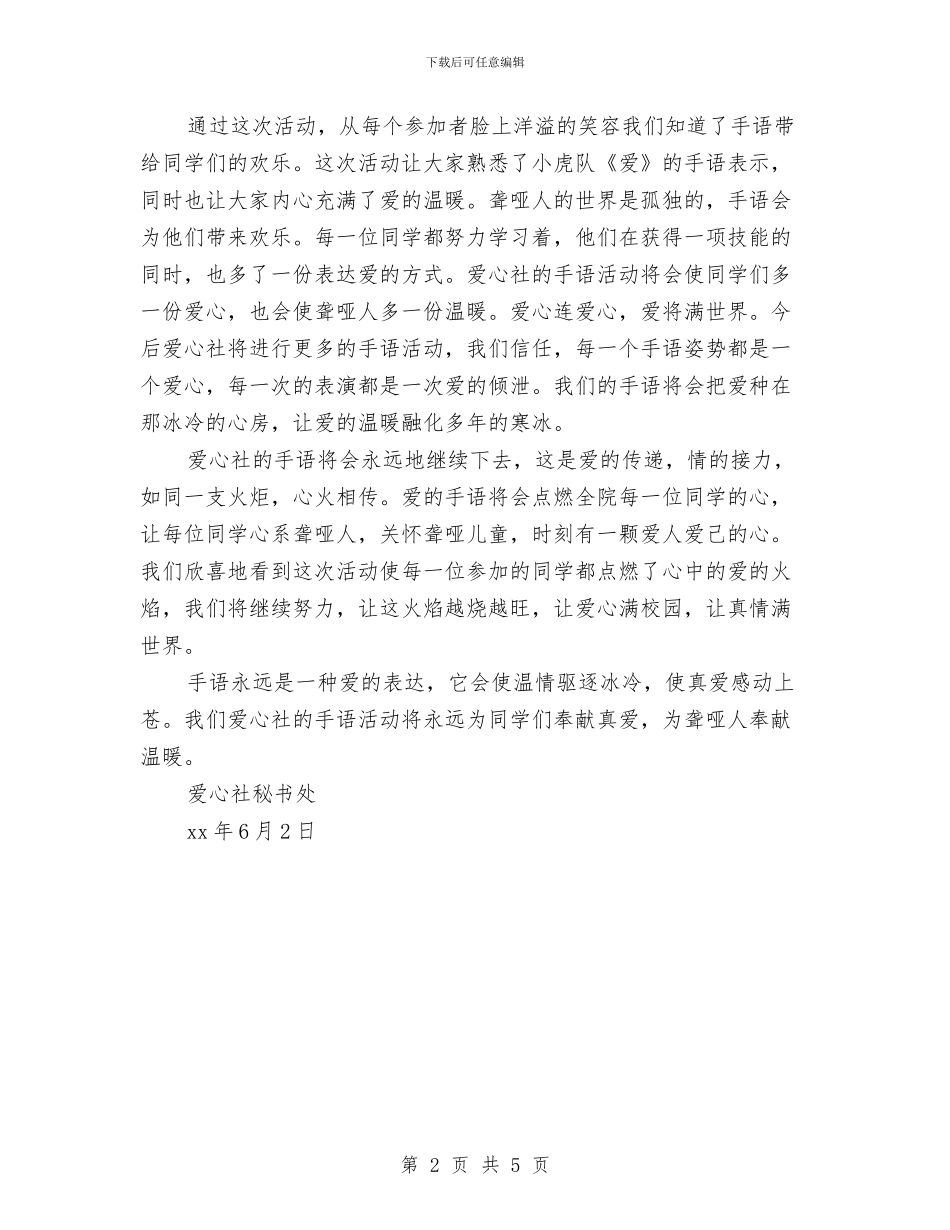 下载后可任意编辑

通过这次活动，从每个参加者脸上洋溢的笑容我们知道了手语带给同学们的欢乐。这次活动让大家熟悉了小虎队《爱》的手语表示，同时也让大家内心充满了爱的温暖。聋哑人的世界是孤独的，手语会为他们带来欢乐。每一位同学都努力学习着，他们在获得一项技能的同时，也多了一份表达爱的方式。爱心社的手语活动将会使同学们多一份爱心，也会使聋哑人多一份温暖。爱心连爱心，爱将满世界。今后爱心社将进行更多的手语活动，我们信任，每一个手语姿势都是一个爱心，每一次的表演都是一次爱的倾泄。我们的手语将会把爱种在那冰冷的心房，让爱的温暖融化多年的寒冰。

爱心社的手语将会永远地继续下去，这是爱的传递，情的接力，如同一支火炬，心火相传。爱的手语将会点燃全院每一位同学的心，让每位同学心系聋哑人，关怀聋哑儿童，时刻有一颗爱人爱己的心。我们欣喜地看到这次活动使每一位参加的同学都点燃了心中的爱的火焰，我们将继续努力，让这火焰越烧越旺，让爱心满校园，让真情满世界。

手语永远是一种爱的表达，它会使温情驱逐冰冷，使真爱感动上苍。我们爱心社的手语活动将永远为同学们奉献真爱，为聋哑人奉献温暖。

爱心社秘书处

xx 年 6 月 2 日

第 2 页 共 5 页